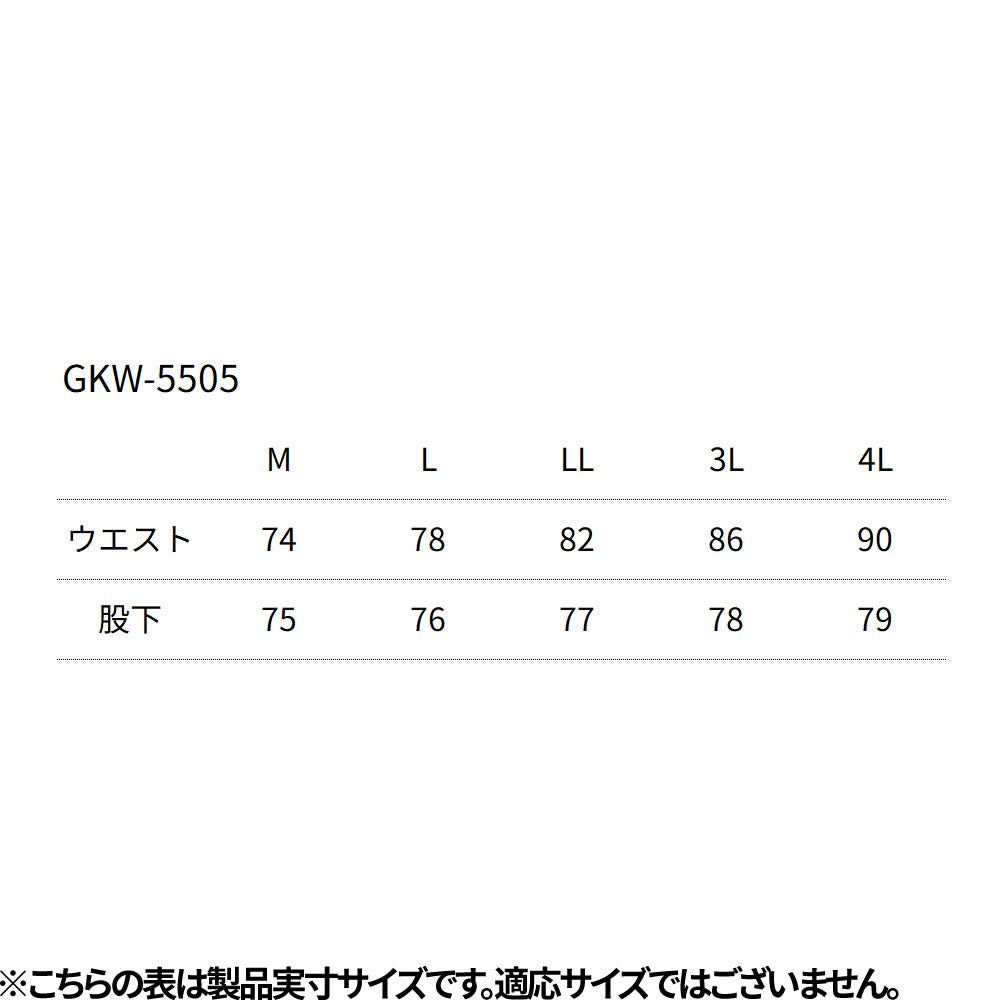 GKW-5505

|  | M | L | LL | 3L | 4L |
|---|---|---|---|---|---|
| ウエスト | 74 | 78 | 82 | 86 | 90 |
| 股下 | 75 | 76 | 77 | 78 | 79 |

※こちらの表は製品実寸サイズです。適応サイズではございません。